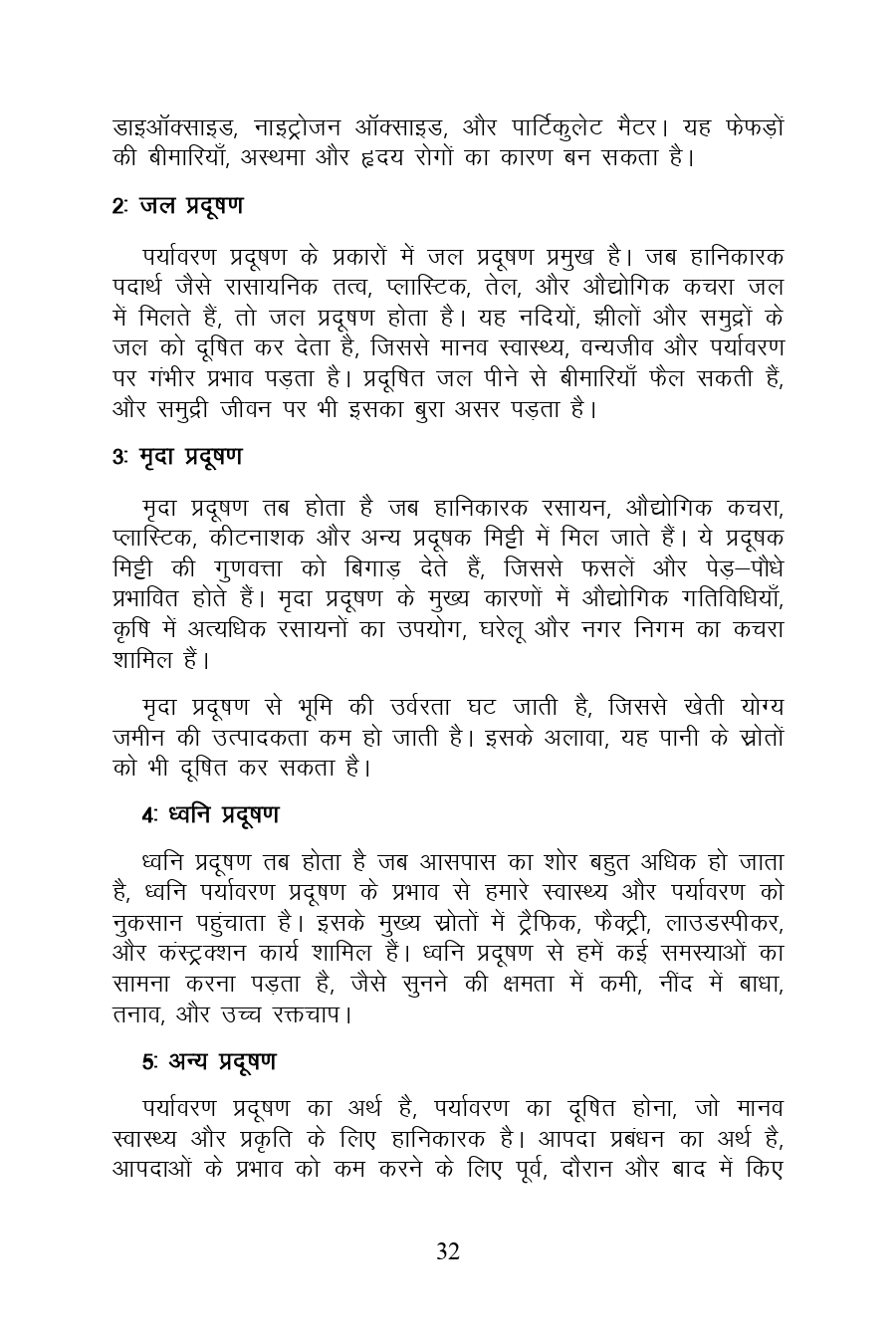 डाइऑक्साइड, नाइट्रोजन ऑक्साइड, और पार्टिकुलेट मैटर। यह फेफड़ों की बीमारियाँ, अस्थमा और हृदय रोगों का कारण बन सकता है।

2: जल प्रदूषण

पर्यावरण प्रदूषण के प्रकारों में जल प्रदूषण प्रमुख है। जब हानिकारक पदार्थ जैसे रासायनिक तत्व, प्लास्टिक, तेल, और औद्योगिक कचरा जल में मिलते हैं, तो जल प्रदूषण होता है। यह नदियों, झीलों और समुद्रों के जल को दूषित कर देता है, जिससे मानव स्वास्थ्य, वन्यजीव और पर्यावरण पर गंभीर प्रभाव पड़ता है। प्रदूषित जल पीने से बीमारियाँ फैल सकती हैं, और समुद्री जीवन पर भी इसका बुरा असर पड़ता है।

3: मृदा प्रदूषण

मृदा प्रदूषण तब होता है जब हानिकारक रसायन, औद्योगिक कचरा, प्लास्टिक, कीटनाशक और अन्य प्रदूषक मिट्टी में मिल जाते हैं। ये प्रदूषक मिट्टी की गुणवत्ता को बिगाड़ देते हैं, जिससे फसलें और पेड़–पौधे प्रभावित होते हैं। मृदा प्रदूषण के मुख्य कारणों में औद्योगिक गतिविधियाँ, कृषि में अत्यधिक रसायनों का उपयोग, घरेलू और नगर निगम का कचरा शामिल हैं।

मृदा प्रदूषण से भूमि की उर्वरता घट जाती है, जिससे खेती योग्य जमीन की उत्पादकता कम हो जाती है। इसके अलावा, यह पानी के स्रोतों को भी दूषित कर सकता है।

4: ध्वनि प्रदूषण

ध्वनि प्रदूषण तब होता है जब आसपास का शोर बहुत अधिक हो जाता है, ध्वनि पर्यावरण प्रदूषण के प्रभाव से हमारे स्वास्थ्य और पर्यावरण को नुकसान पहुंचाता है। इसके मुख्य स्रोतों में ट्रैफिक, फैक्ट्री, लाउडस्पीकर, और कंस्ट्रक्शन कार्य शामिल हैं। ध्वनि प्रदूषण से हमें कई समस्याओं का सामना करना पड़ता है, जैसे सुनने की क्षमता में कमी, नींद में बाधा, तनाव, और उच्च रक्तचाप।

5: अन्य प्रदूषण

पर्यावरण प्रदूषण का अर्थ है, पर्यावरण का दूषित होना, जो मानव स्वास्थ्य और प्रकृति के लिए हानिकारक है। आपदा प्रबंधन का अर्थ है, आपदाओं के प्रभाव को कम करने के लिए पूर्व, दौरान और बाद में किए

32